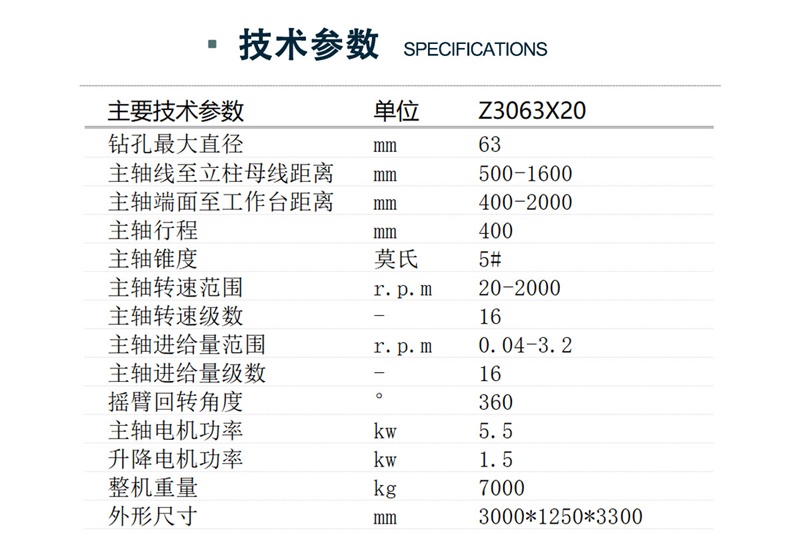 技术参数 SPECIFICATIONS

| 主要技术参数 | 单位 | Z3063X20 |
|---|---|---|
| 钻孔最大直径 | mm | 63 |
| 主轴线至立柱母线距离 | mm | 500-1600 |
| 主轴端面至工作台距离 | mm | 400-2000 |
| 主轴行程 | mm | 400 |
| 主轴锥度 | 莫氏 | 5# |
| 主轴转速范围 | r.p.m | 20-2000 |
| 主轴转速级数 | - | 16 |
| 主轴进给量范围 | r.p.m | 0.04-3.2 |
| 主轴进给量级数 | - | 16 |
| 摇臂回转角度 | ° | 360 |
| 主轴电机功率 | kw | 5.5 |
| 升降电机功率 | kw | 1.5 |
| 整机重量 | kg | 7000 |
| 外形尺寸 | mm | 3000*1250*3300 |